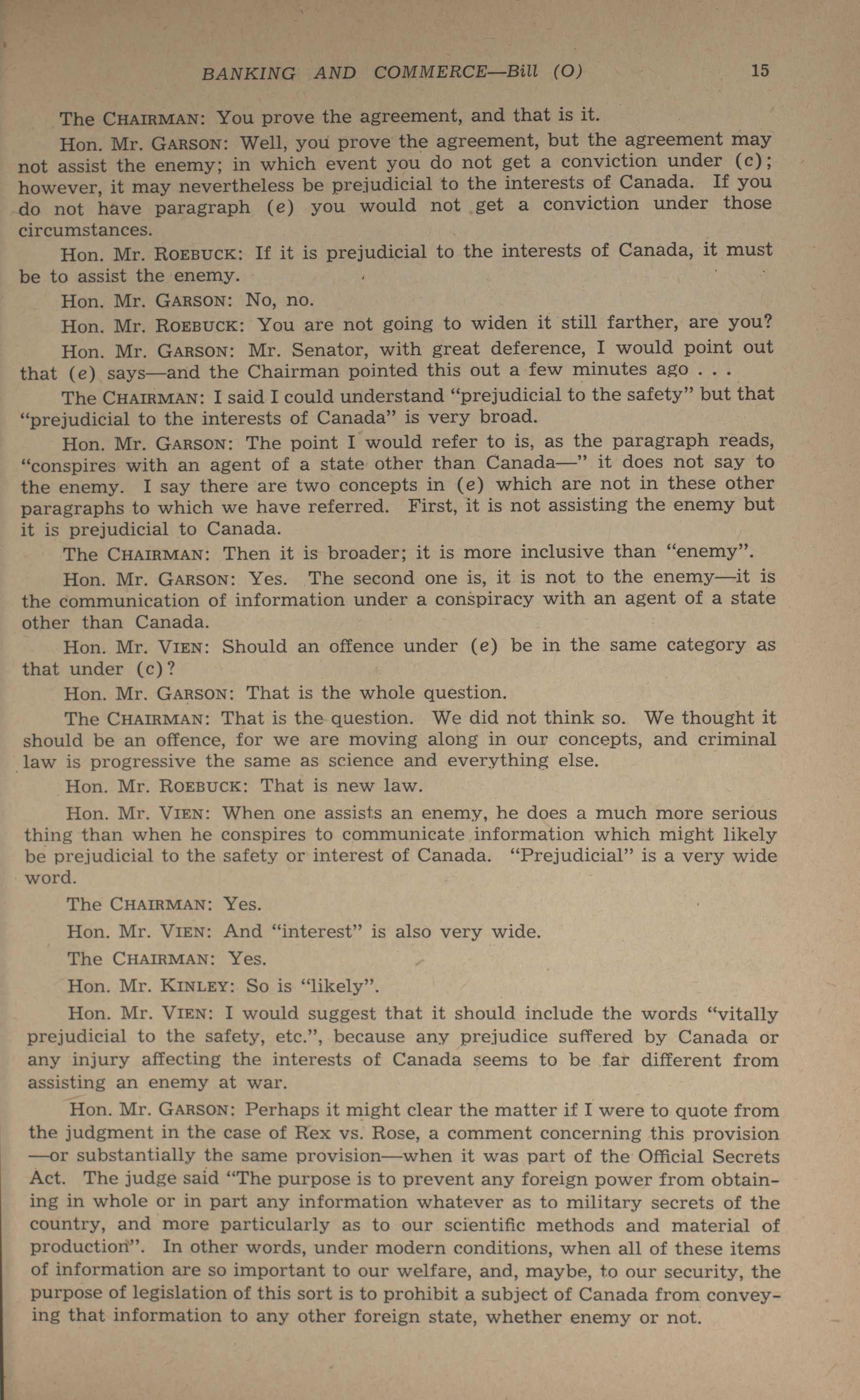 BANKING AND COMMERCE—Bill (O) 15

The CHAIRMAN: You prove the agreement, and that is it.

Hon. Mr. GARSON: Well, you prove the agreement, but the agreement may not assist the enemy; in which event you do not get a conviction under (c); however, it may nevertheless be prejudicial to the interests of Canada. If you do not have paragraph (e) you would not get a conviction under those circumstances.

Hon. Mr. ROEBUCK: If it is prejudicial to the interests of Canada, it must be to assist the enemy.

Hon. Mr. GARSON: No, no.

Hon. Mr. ROEBUCK: You are not going to widen it still farther, are you?

Hon. Mr. GARSON: Mr. Senator, with great deference, I would point out that (e) says—and the Chairman pointed this out a few minutes ago . . .

The CHAIRMAN: I said I could understand "prejudicial to the safety" but that "prejudicial to the interests of Canada" is very broad.

Hon. Mr. GARSON: The point I would refer to is, as the paragraph reads, "conspires with an agent of a state other than Canada—" it does not say to the enemy. I say there are two concepts in (e) which are not in these other paragraphs to which we have referred. First, it is not assisting the enemy but it is prejudicial to Canada.

The CHAIRMAN: Then it is broader; it is more inclusive than "enemy".

Hon. Mr. GARSON: Yes. The second one is, it is not to the enemy—it is the communication of information under a conspiracy with an agent of a state other than Canada.

Hon. Mr. VIEN: Should an offence under (e) be in the same category as that under (c)?

Hon. Mr. GARSON: That is the whole question.

The CHAIRMAN: That is the question. We did not think so. We thought it should be an offence, for we are moving along in our concepts, and criminal law is progressive the same as science and everything else.

Hon. Mr. ROEBUCK: That is new law.

Hon. Mr. VIEN: When one assists an enemy, he does a much more serious thing than when he conspires to communicate information which might likely be prejudicial to the safety or interest of Canada. "Prejudicial" is a very wide word.

The CHAIRMAN: Yes.

Hon. Mr. VIEN: And "interest" is also very wide.

The CHAIRMAN: Yes.

Hon. Mr. KINLEY: So is "likely".

Hon. Mr. VIEN: I would suggest that it should include the words "vitally prejudicial to the safety, etc.", because any prejudice suffered by Canada or any injury affecting the interests of Canada seems to be far different from assisting an enemy at war.

Hon. Mr. GARSON: Perhaps it might clear the matter if I were to quote from the judgment in the case of Rex vs. Rose, a comment concerning this provision —or substantially the same provision—when it was part of the Official Secrets Act. The judge said "The purpose is to prevent any foreign power from obtaining in whole or in part any information whatever as to military secrets of the country, and more particularly as to our scientific methods and material of production". In other words, under modern conditions, when all of these items of information are so important to our welfare, and, maybe, to our security, the purpose of legislation of this sort is to prohibit a subject of Canada from conveying that information to any other foreign state, whether enemy or not.